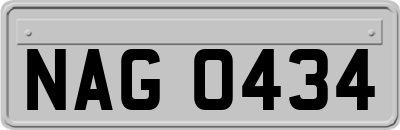 NAG 0434